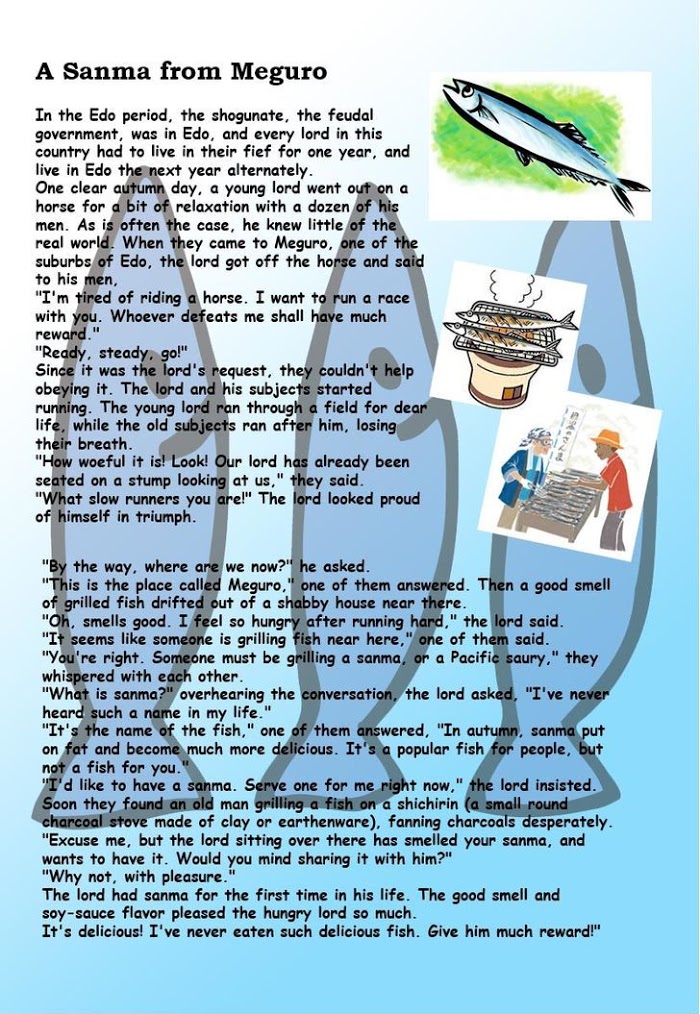 A Sanma from Meguro

In the Edo period, the shogunate, the feudal government, was in Edo, and every lord in this country had to live in their fief for one year, and live in Edo the next year alternately.
One clear autumn day, a young lord went out on a horse for a bit of relaxation with a dozen of his men. As is often the case, he knew little of the real world. When they came to Meguro, one of the suburbs of Edo, the lord got off the horse and said to his men,
"I'm tired of riding a horse. I want to run a race with you. Whoever defeats me shall have much reward."
"Ready, steady, go!"
Since it was the lord's request, they couldn't help obeying it. The lord and his subjects started running. The young lord ran through a field for dear life, while the old subjects ran after him, losing their breath.
"How woeful it is! Look! Our lord has already been seated on a stump looking at us," they said.
"What slow runners you are!" The lord looked proud of himself in triumph.

"By the way, where are we now?" he asked.
"This is the place called Meguro," one of them answered. Then a good smell of grilled fish drifted out of a shabby house near there.
"Oh, smells good. I feel so hungry after running hard," the lord said.
"It seems like someone is grilling fish near here," one of them said.
"You're right. Someone must be grilling a sanma, or a Pacific saury," they whispered with each other.
"What is sanma?" overhearing the conversation, the lord asked, "I've never heard such a name in my life."
"It's the name of the fish," one of them answered, "In autumn, sanma put on fat and become much more delicious. It's a popular fish for people, but not a fish for you."
"I'd like to have a sanma. Serve one for me right now," the lord insisted.
Soon they found an old man grilling a fish on a shichirin (a small round charcoal stove made of clay or earthenware), fanning charcoals desperately.
"Excuse me, but the lord sitting over there has smelled your sanma, and wants to have it. Would you mind sharing it with him?"
"Why not, with pleasure."
The lord had sanma for the first time in his life. The good smell and soy-sauce flavor pleased the hungry lord so much.
It's delicious! I've never eaten such delicious fish. Give him much reward!"